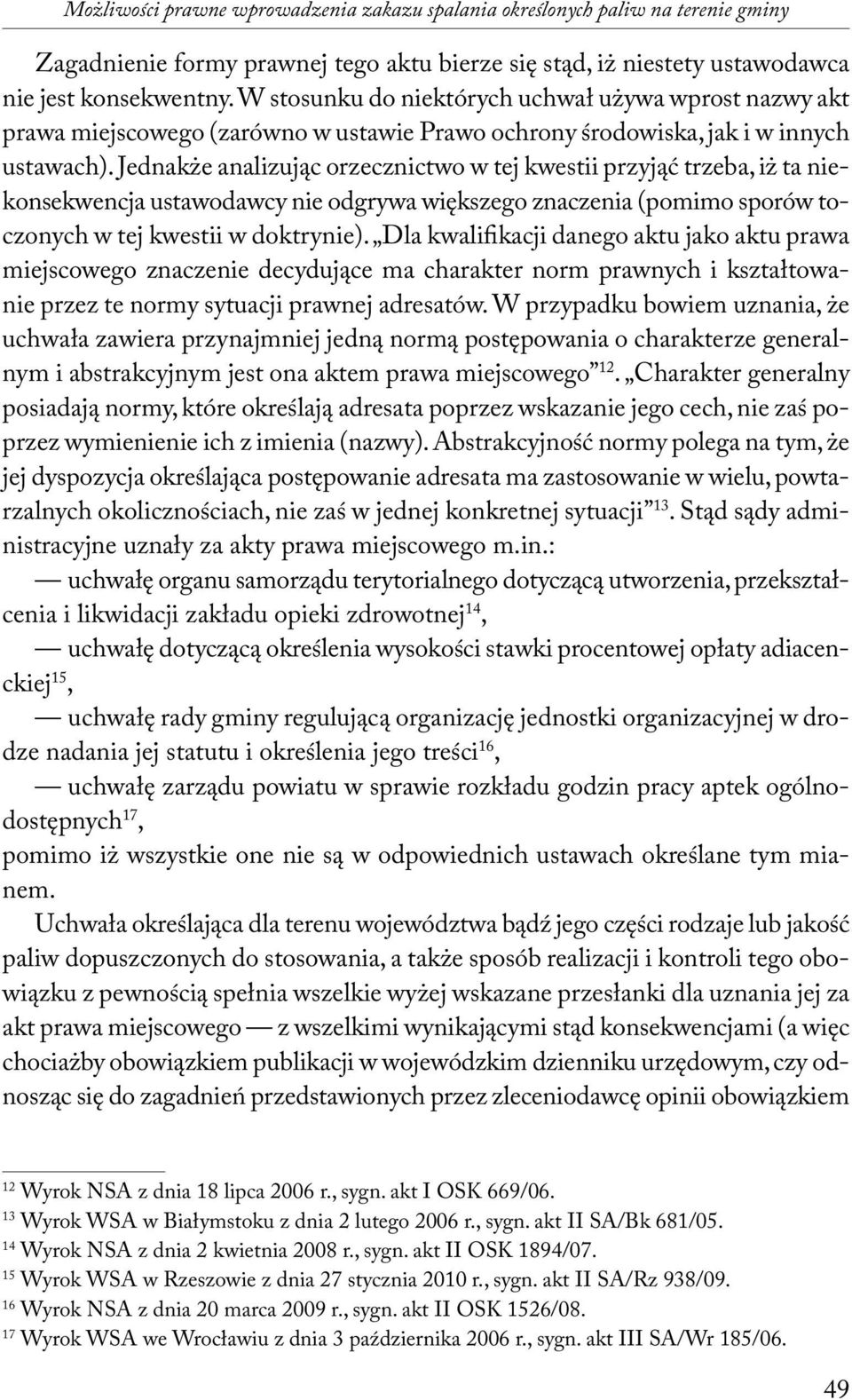 Możliwości prawne wprowadzenia zakazu spalania określonych paliw na terenie gminy

Zagadnienie formy prawnej tego aktu bierze się stąd, iż niestety ustawodawca nie jest konsekwentny. W stosunku do niektórych uchwał używa wprost nazwy akt prawa miejscowego (zarówno w ustawie Prawo ochrony środowiska, jak i w innych ustawach). Jednakże analizując orzecznictwo w tej kwestii przyjąć trzeba, iż ta niekonsekwencja ustawodawcy nie odgrywa większego znaczenia (pomimo sporów toczonych w tej kwestii w doktrynie). „Dla kwalifikacji danego aktu jako aktu prawa miejscowego znaczenie decydujące ma charakter norm prawnych i kształtowanie przez te normy sytuacji prawnej adresatów. W przypadku bowiem uznania, że uchwała zawiera przynajmniej jedną normą postępowania o charakterze generalnym i abstrakcyjnym jest ona aktem prawa miejscowego”$^{12}$. „Charakter generalny posiadają normy, które określają adresata poprzez wskazanie jego cech, nie zaś poprzez wymienienie ich z imienia (nazwy). Abstrakcyjność normy polega na tym, że jej dyspozycja określająca postępowanie adresata ma zastosowanie w wielu, powtarzalnych okolicznościach, nie zaś w jednej konkretnej sytuacji”$^{13}$. Stąd sądy administracyjne uznały za akty prawa miejscowego m.in.:
— uchwałę organu samorządu terytorialnego dotyczącą utworzenia, przekształcenia i likwidacji zakładu opieki zdrowotnej$^{14}$,
— uchwałę dotyczącą określenia wysokości stawki procentowej opłaty adiacenckiej$^{15}$,
— uchwałę rady gminy regulującą organizację jednostki organizacyjnej w drodze nadania jej statutu i określenia jego treści$^{16}$,
— uchwałę zarządu powiatu w sprawie rozkładu godzin pracy aptek ogólnodostępnych$^{17}$,
pomimo iż wszystkie one nie są w odpowiednich ustawach określane tym mianem.

Uchwała określająca dla terenu województwa bądź jego części rodzaje lub jakość paliw dopuszczonych do stosowania, a także sposób realizacji i kontroli tego obowiązku z pewnością spełnia wszelkie wyżej wskazane przesłanki dla uznania jej za akt prawa miejscowego — z wszelkimi wynikającymi stąd konsekwencjami (a więc chociażby obowiązkiem publikacji w wojewódzkim dzienniku urzędowym, czy odnosząc się do zagadnień przedstawionych przez zleceniodawcę opinii obowiązkiem

$^{12}$ Wyrok NSA z dnia 18 lipca 2006 r., sygn. akt I OSK 669/06.
$^{13}$ Wyrok WSA w Białymstoku z dnia 2 lutego 2006 r., sygn. akt II SA/Bk 681/05.
$^{14}$ Wyrok NSA z dnia 2 kwietnia 2008 r., sygn. akt II OSK 1894/07.
$^{15}$ Wyrok WSA w Rzeszowie z dnia 27 stycznia 2010 r., sygn. akt II SA/Rz 938/09.
$^{16}$ Wyrok NSA z dnia 20 marca 2009 r., sygn. akt II OSK 1526/08.
$^{17}$ Wyrok WSA we Wrocławiu z dnia 3 października 2006 r., sygn. akt III SA/Wr 185/06.

49